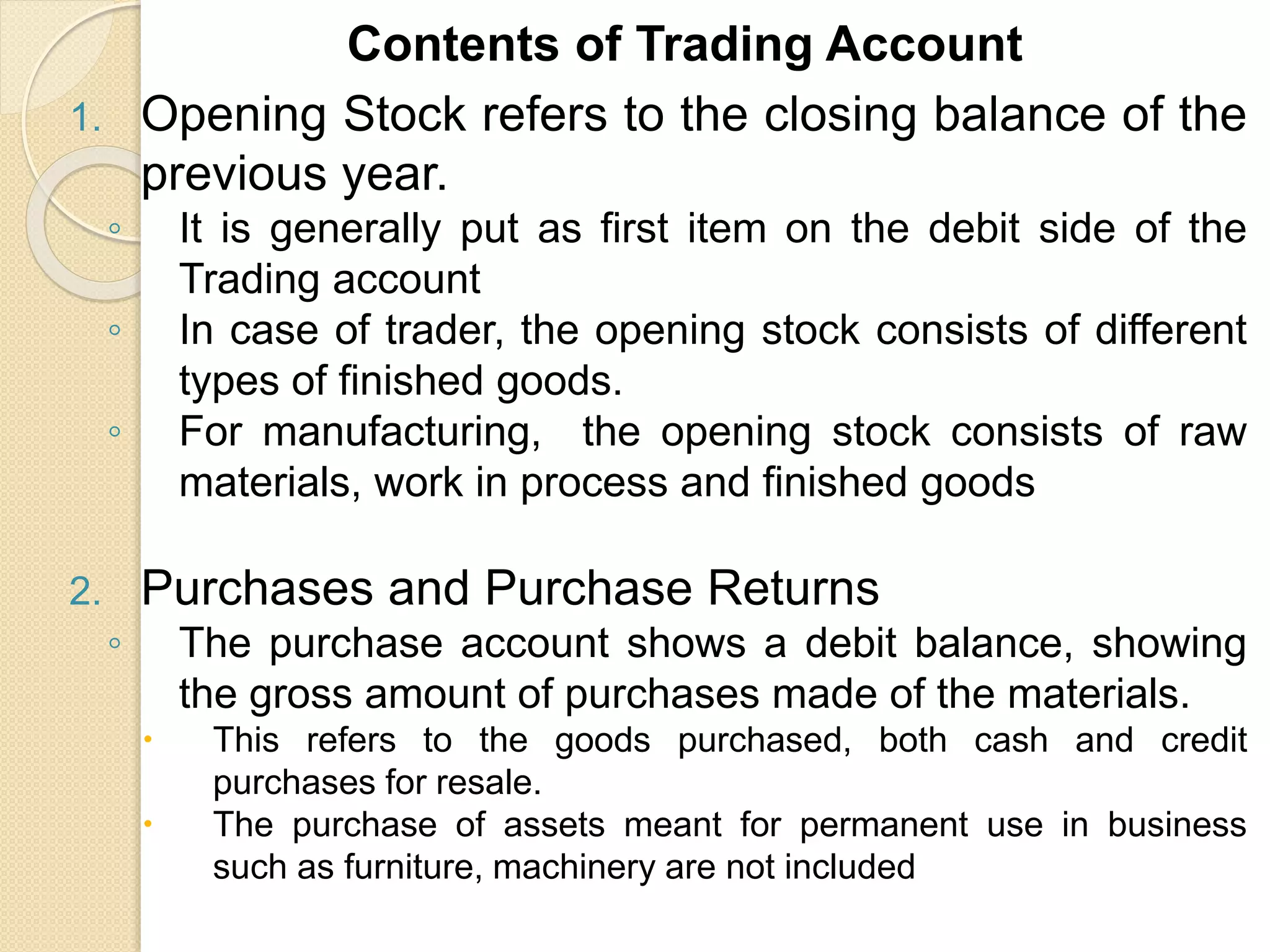 Contents of Trading Account

1. Opening Stock refers to the closing balance of the previous year.

◦ It is generally put as first item on the debit side of the Trading account

◦ In case of trader, the opening stock consists of different types of finished goods.

◦ For manufacturing, the opening stock consists of raw materials, work in process and finished goods

2. Purchases and Purchase Returns

◦ The purchase account shows a debit balance, showing the gross amount of purchases made of the materials.

• This refers to the goods purchased, both cash and credit purchases for resale.

• The purchase of assets meant for permanent use in business such as furniture, machinery are not included